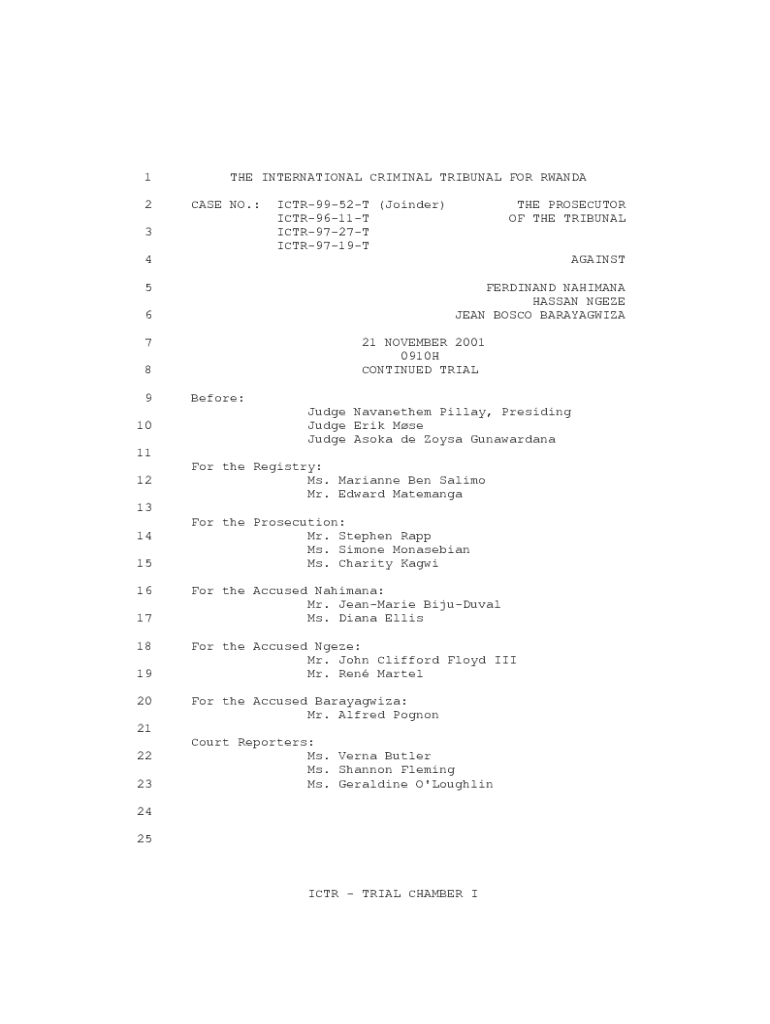 1 THE INTERNATIONAL CRIMINAL TRIBUNAL FOR RWANDA

2 CASE NO.: ICTR-99-52-T (Joinder) THE PROSECUTOR
ICTR-96-11-T OF THE TRIBUNAL
3 ICTR-97-27-T
ICTR-97-19-T
4 AGAINST

5 FERDINAND NAHIMANA
HASSAN NGEZE
6 JEAN BOSCO BARAYAGWIZA

7 21 NOVEMBER 2001
0910H
8 CONTINUED TRIAL

9 Before:
Judge Navanethem Pillay, Presiding
10 Judge Erik Møse
Judge Asoka de Zoysa Gunawardana
11
For the Registry:
12 Ms. Marianne Ben Salimo
Mr. Edward Matemanga
13
For the Prosecution:
14 Mr. Stephen Rapp
Ms. Simone Monasebian
15 Ms. Charity Kagwi

16 For the Accused Nahimana:
Mr. Jean-Marie Biju-Duval
17 Ms. Diana Ellis

18 For the Accused Ngeze:
Mr. John Clifford Floyd III
19 Mr. René Martel

20 For the Accused Barayagwiza:
Mr. Alfred Pognon
21
Court Reporters:
22 Ms. Verna Butler
Ms. Shannon Fleming
23 Ms. Geraldine O'Loughlin

24

25

ICTR - TRIAL CHAMBER I